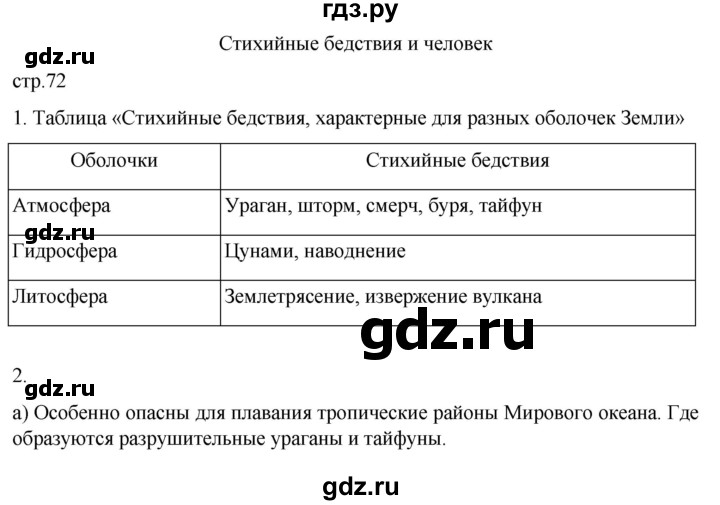 гдз.ру

Стихийные бедствия и человек

gdz.ru

стр.72

1. Таблица «Стихийные бедствия, характерные для разных оболочек Земли»

| Оболочки | Стихийные бедствия |
|---|---|
| Атмосфера | Ураган, шторм, смерч, буря, тайфун |
| Гидросфера | Цунами, наводнение |
| Литосфера | Землетрясение, извержение вулкана |

gdz.ru

gdz.ru

2.

gdz.ru

а) Особенно опасны для плавания тропические районы Мирового океана. Где образуются разрушительные ураганы и тайфуны.

gdz.ru